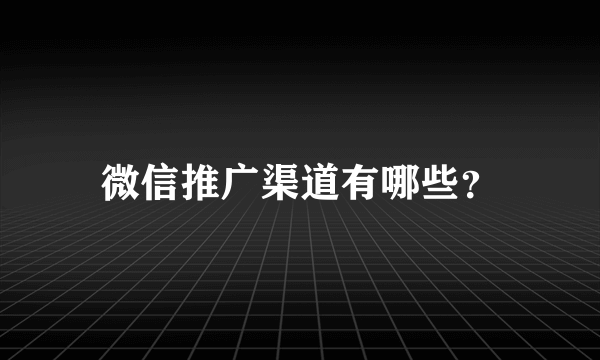 微信推广渠道有哪些?